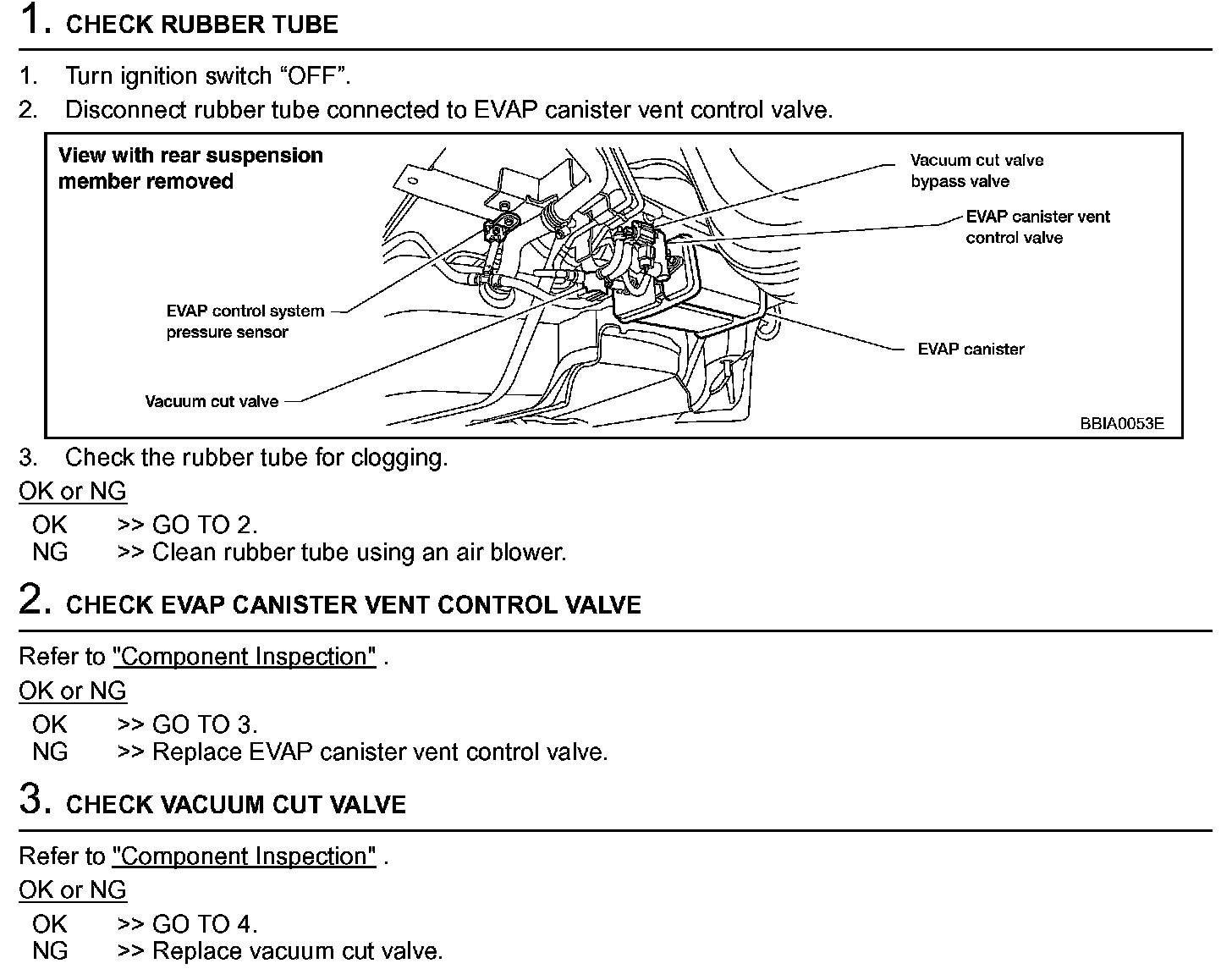 1. CHECK RUBBER TUBE

1. Turn ignition switch “OFF”.
2. Disconnect rubber tube connected to EVAP canister vent control valve.

View with rear suspension member removed

Vacuum cut valve bypass valve

EVAP canister vent control valve

EVAP control system pressure sensor

EVAP canister

Vacuum cut valve

BBIA0053E

3. Check the rubber tube for clogging.

OK or NG

OK >> GO TO 2.
NG >> Clean rubber tube using an air blower.

2. CHECK EVAP CANISTER VENT CONTROL VALVE

Refer to "Component Inspection" .

OK or NG

OK >> GO TO 3.
NG >> Replace EVAP canister vent control valve.

3. CHECK VACUUM CUT VALVE

Refer to "Component Inspection" .

OK or NG

OK >> GO TO 4.
NG >> Replace vacuum cut valve.